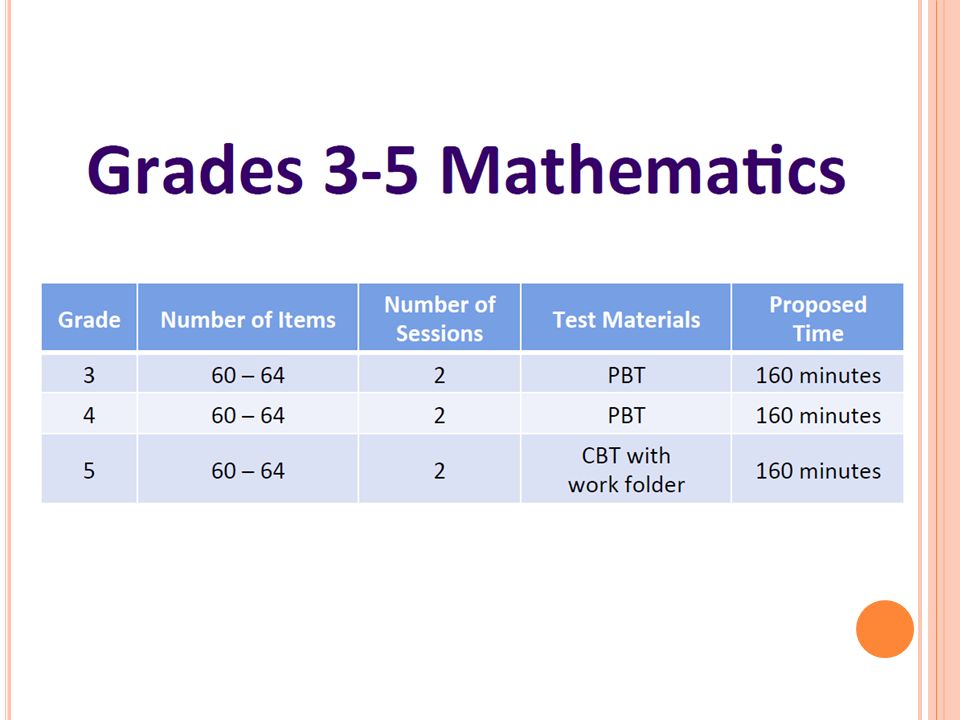 Grades 3-5 Mathematics

| Grade | Number of Items | Number of Sessions | Test Materials | Proposed Time |
|---|---|---|---|---|
| 3 | 60 – 64 | 2 | PBT | 160 minutes |
| 4 | 60 – 64 | 2 | PBT | 160 minutes |
| 5 | 60 – 64 | 2 | CBT with work folder | 160 minutes |